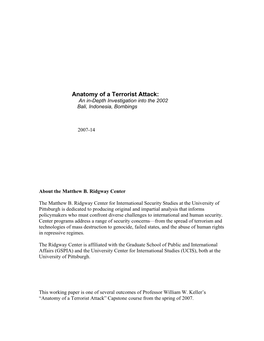 Anatomy of a Terrorist Attack:
An in-Depth Investigation into the 2002 Bali, Indonesia, Bombings

2007-14

About the Matthew B. Ridgway Center

The Matthew B. Ridgway Center for International Security Studies at the University of Pittsburgh is dedicated to producing original and impartial analysis that informs policymakers who must confront diverse challenges to international and human security. Center programs address a range of security concerns—from the spread of terrorism and technologies of mass destruction to genocide, failed states, and the abuse of human rights in repressive regimes.

The Ridgway Center is affiliated with the Graduate School of Public and International Affairs (GSPIA) and the University Center for International Studies (UCIS), both at the University of Pittsburgh.

This working paper is one of several outcomes of Professor William W. Keller's "Anatomy of a Terrorist Attack" Capstone course from the spring of 2007.